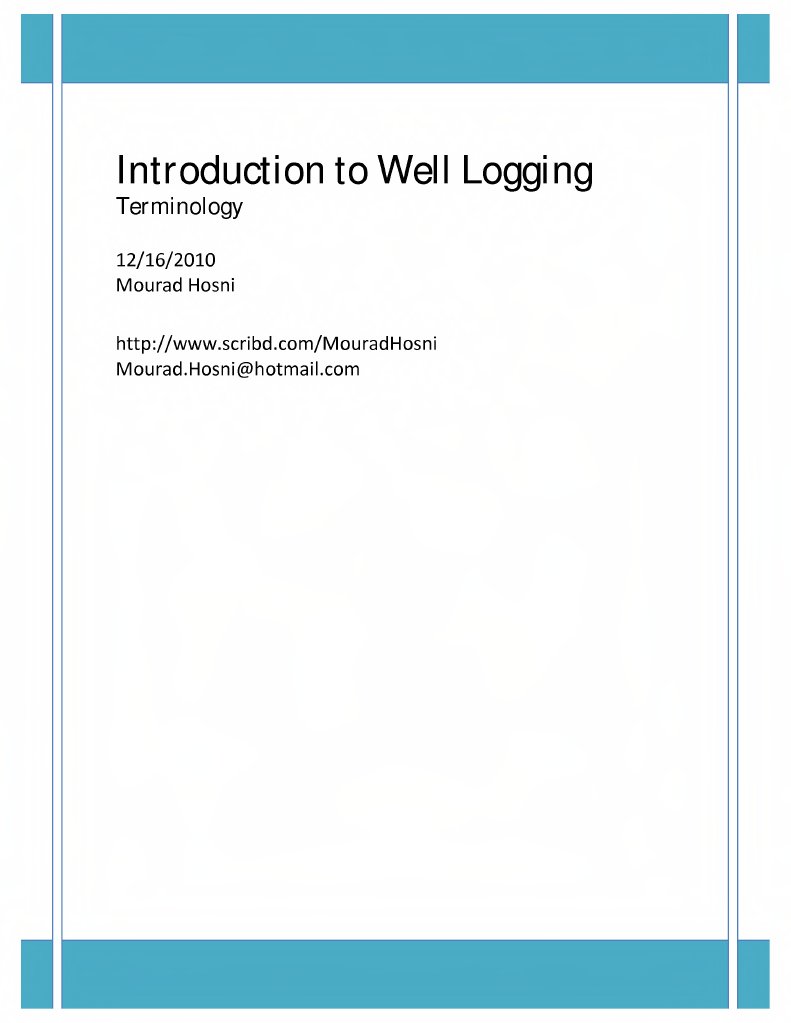 Introduction to Well Logging
Terminology

12/16/2010
Mourad Hosni

http://www.scribd.com/MouradHosni
Mourad.Hosni@hotmail.com